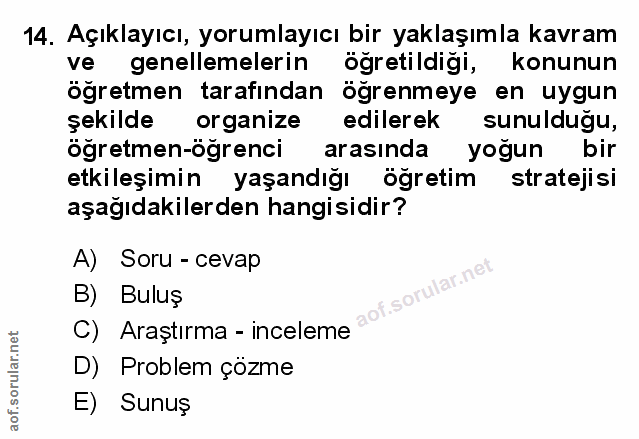 14. Açıklayıcı, yorumlayıcı bir yaklaşımla kavram ve genellemelerin öğretildiği, konunun öğretmen tarafından öğrenmeye en uygun şekilde organize edilerek sunulduğu, öğretmen-öğrenci arasında yoğun bir etkileşimin yaşandığı öğretim stratejisi aşağıdakilerden hangisidir?

A) Soru - cevap
B) Buluş
C) Araştırma - inceleme
D) Problem çözme
E) Sunuş

aof.sorular.net